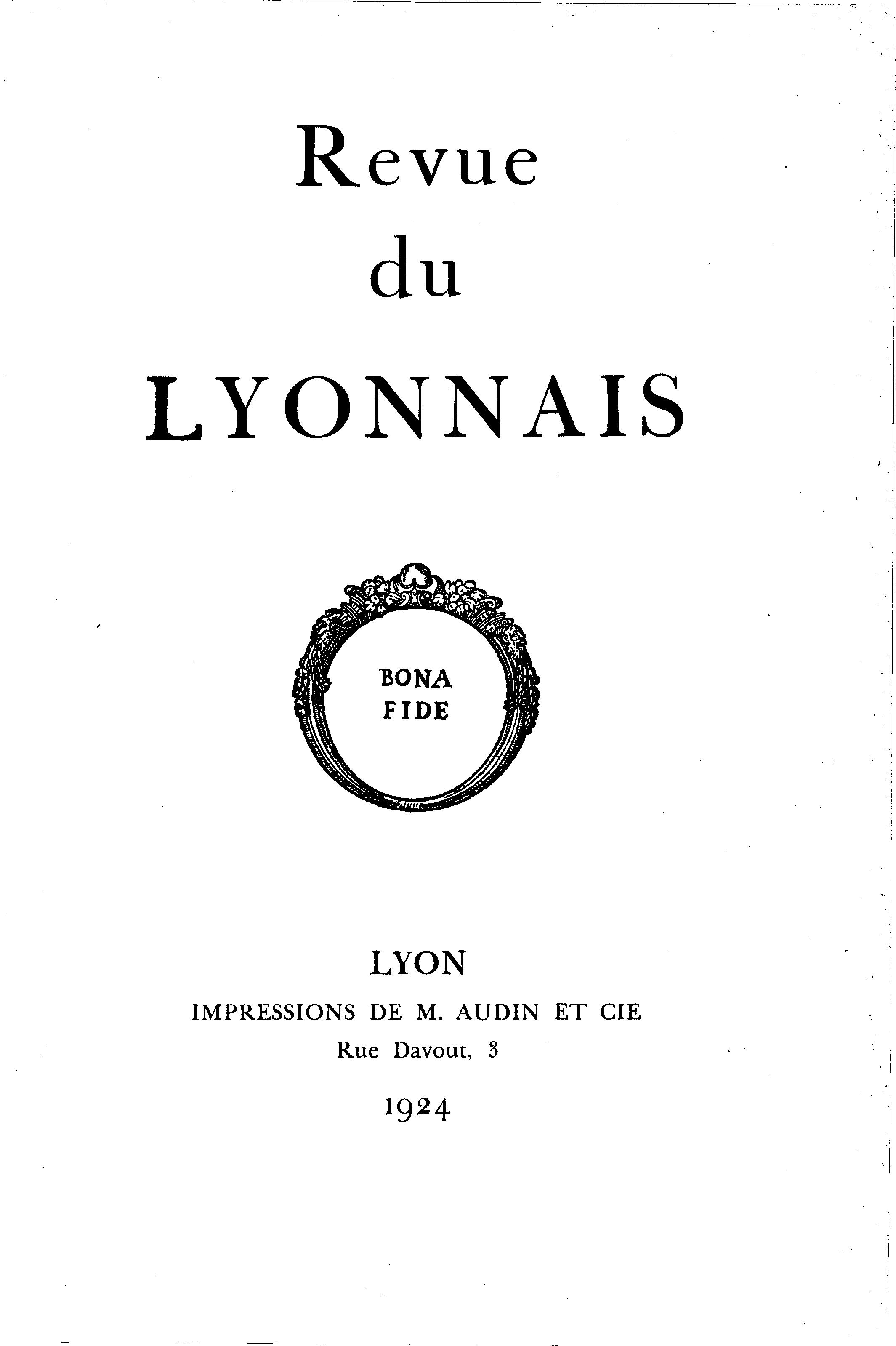 Revue
du
LYONNAIS

BONA
FIDE

LYON
IMPRESSIONS DE M. AUDIN ET CIE
Rue Davout, 3
1924